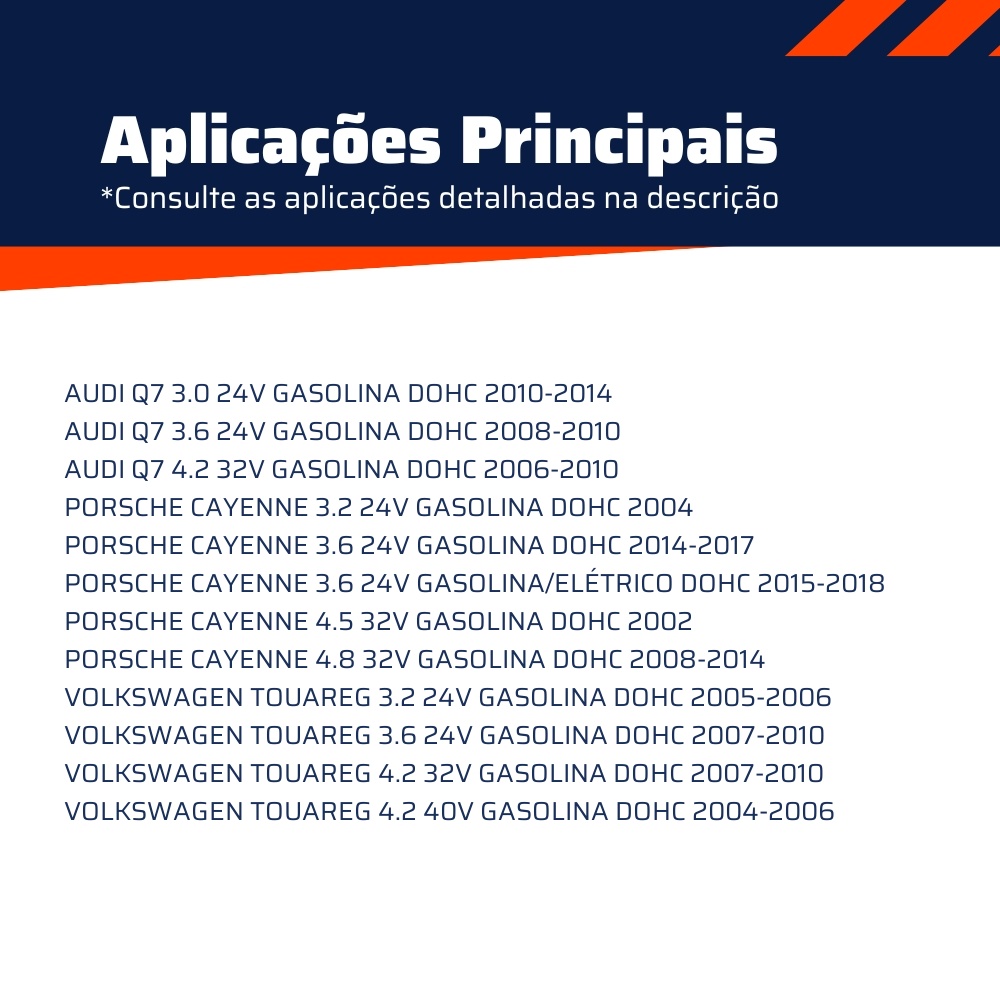 Aplicações Principais
*Consulte as aplicações detalhadas na descrição

AUDI Q7 3.0 24V GASOLINA DOHC 2010-2014
AUDI Q7 3.6 24V GASOLINA DOHC 2008-2010
AUDI Q7 4.2 32V GASOLINA DOHC 2006-2010
PORSCHE CAYENNE 3.2 24V GASOLINA DOHC 2004
PORSCHE CAYENNE 3.6 24V GASOLINA DOHC 2014-2017
PORSCHE CAYENNE 3.6 24V GASOLINA/ELÉTRICO DOHC 2015-2018
PORSCHE CAYENNE 4.5 32V GASOLINA DOHC 2002
PORSCHE CAYENNE 4.8 32V GASOLINA DOHC 2008-2014
VOLKSWAGEN TOUAREG 3.2 24V GASOLINA DOHC 2005-2006
VOLKSWAGEN TOUAREG 3.6 24V GASOLINA DOHC 2007-2010
VOLKSWAGEN TOUAREG 4.2 32V GASOLINA DOHC 2007-2010
VOLKSWAGEN TOUAREG 4.2 40V GASOLINA DOHC 2004-2006